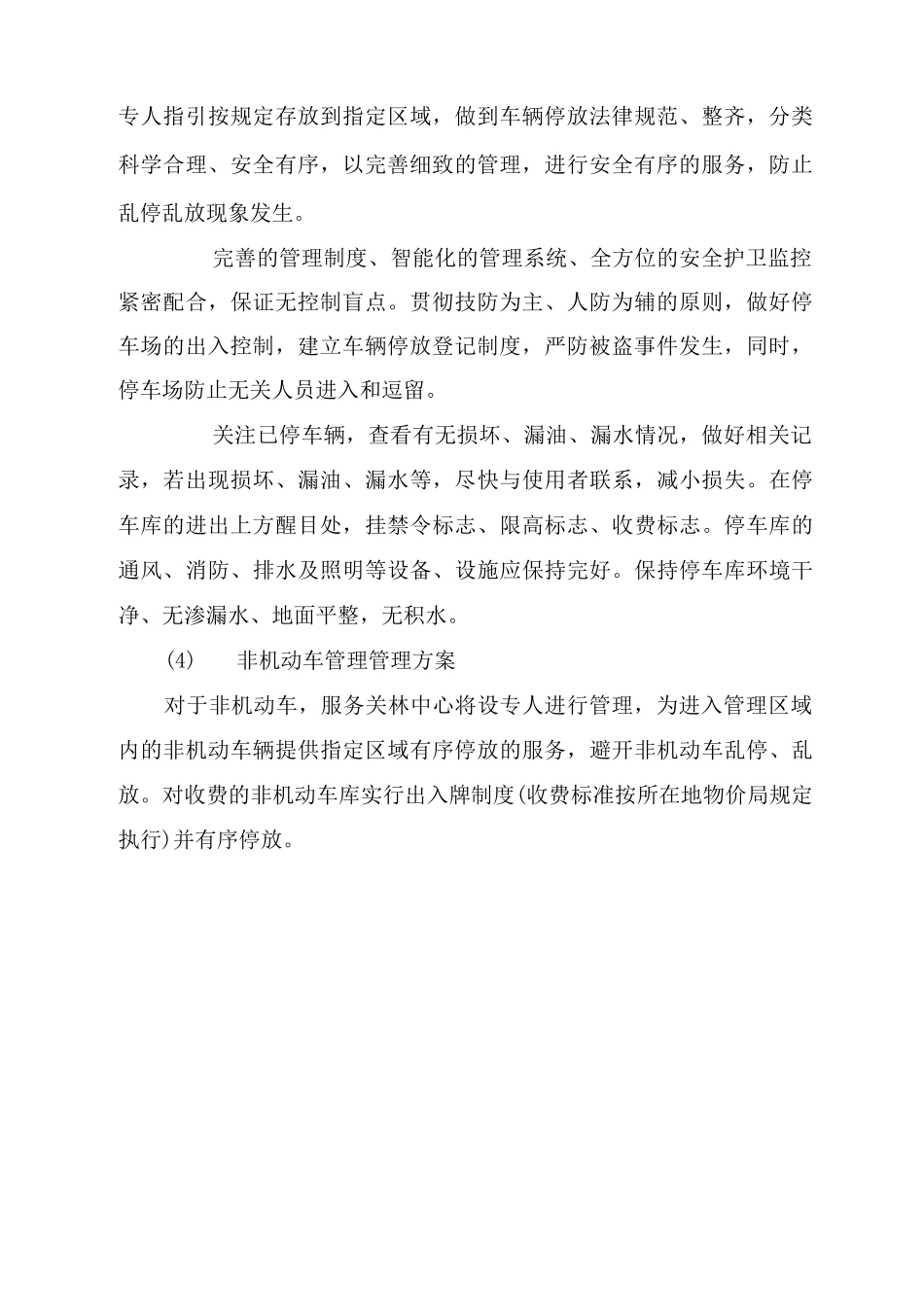 专人指引按规定存放到指定区域，做到车辆停放法律规范、整齐，分类科学合理、安全有序，以完善细致的管理，进行安全有序的服务，防止乱停乱放现象发生。

完善的管理制度、智能化的管理系统、全方位的安全护卫监控紧密配合，保证无控制盲点。贯彻技防为主、人防为辅的原则，做好停车场的出入控制，建立车辆停放登记制度，严防被盗事件发生，同时，停车场防止无关人员进入和逗留。

关注已停车辆，查看有无损坏、漏油、漏水情况，做好相关记录，若出现损坏、漏油、漏水等，尽快与使用者联系，减小损失。在停车库的进出上方醒目处，挂禁令标志、限高标志、收费标志。停车库的通风、消防、排水及照明等设备、设施应保持完好。保持停车库环境干净、无渗漏水、地面平整，无积水。

(4) 非机动车管理管理方案

对于非机动车，服务关林中心将设专人进行管理，为进入管理区域内的非机动车辆提供指定区域有序停放的服务，避开非机动车乱停、乱放。对收费的非机动车库实行出入牌制度(收费标准按所在地物价局规定执行)并有序停放。